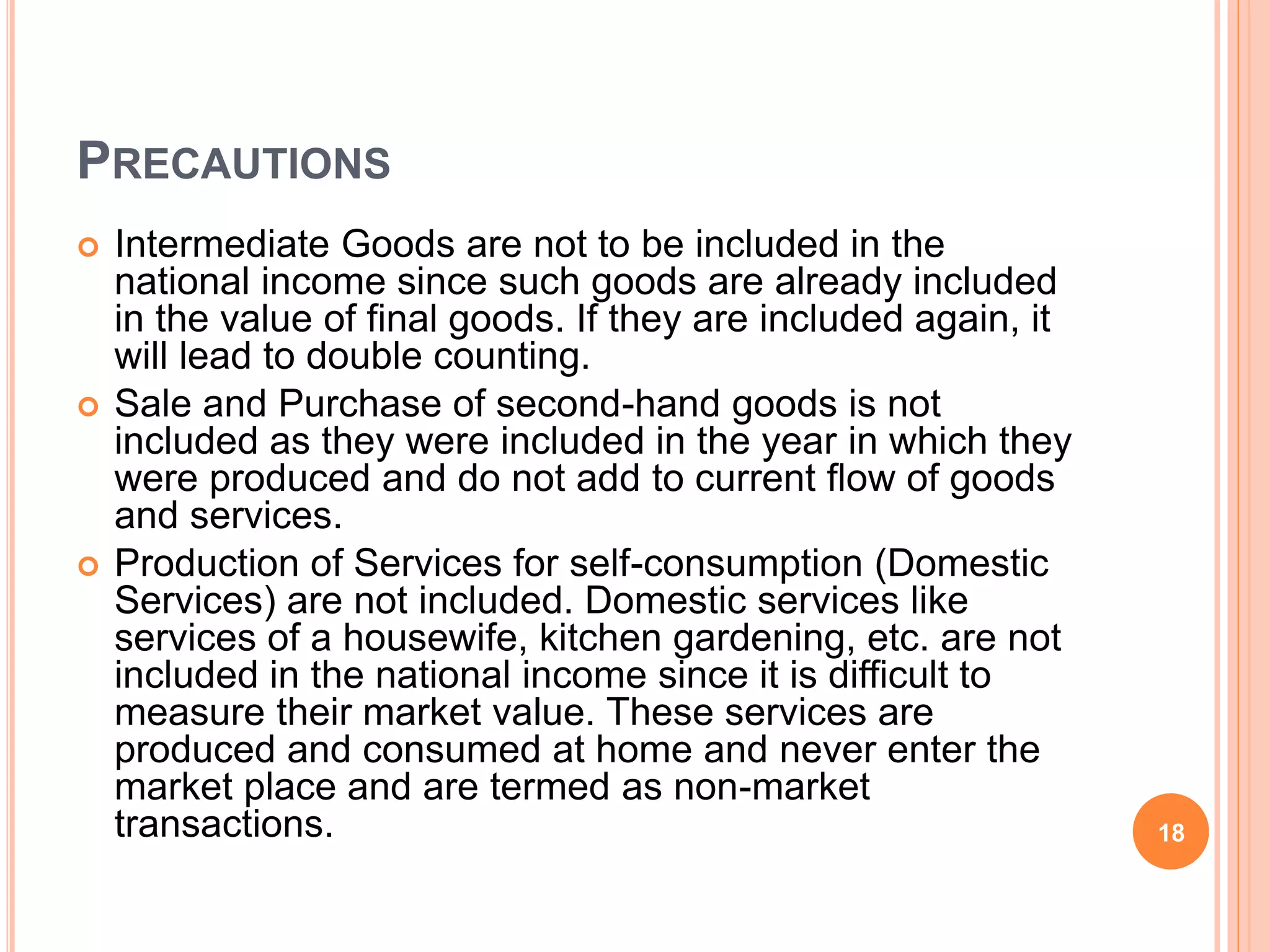 PRECAUTIONS

- Intermediate Goods are not to be included in the national income since such goods are already included in the value of final goods. If they are included again, it will lead to double counting.
- Sale and Purchase of second-hand goods is not included as they were included in the year in which they were produced and do not add to current flow of goods and services.
- Production of Services for self-consumption (Domestic Services) are not included. Domestic services like services of a housewife, kitchen gardening, etc. are not included in the national income since it is difficult to measure their market value. These services are produced and consumed at home and never enter the market place and are termed as non-market transactions.

18